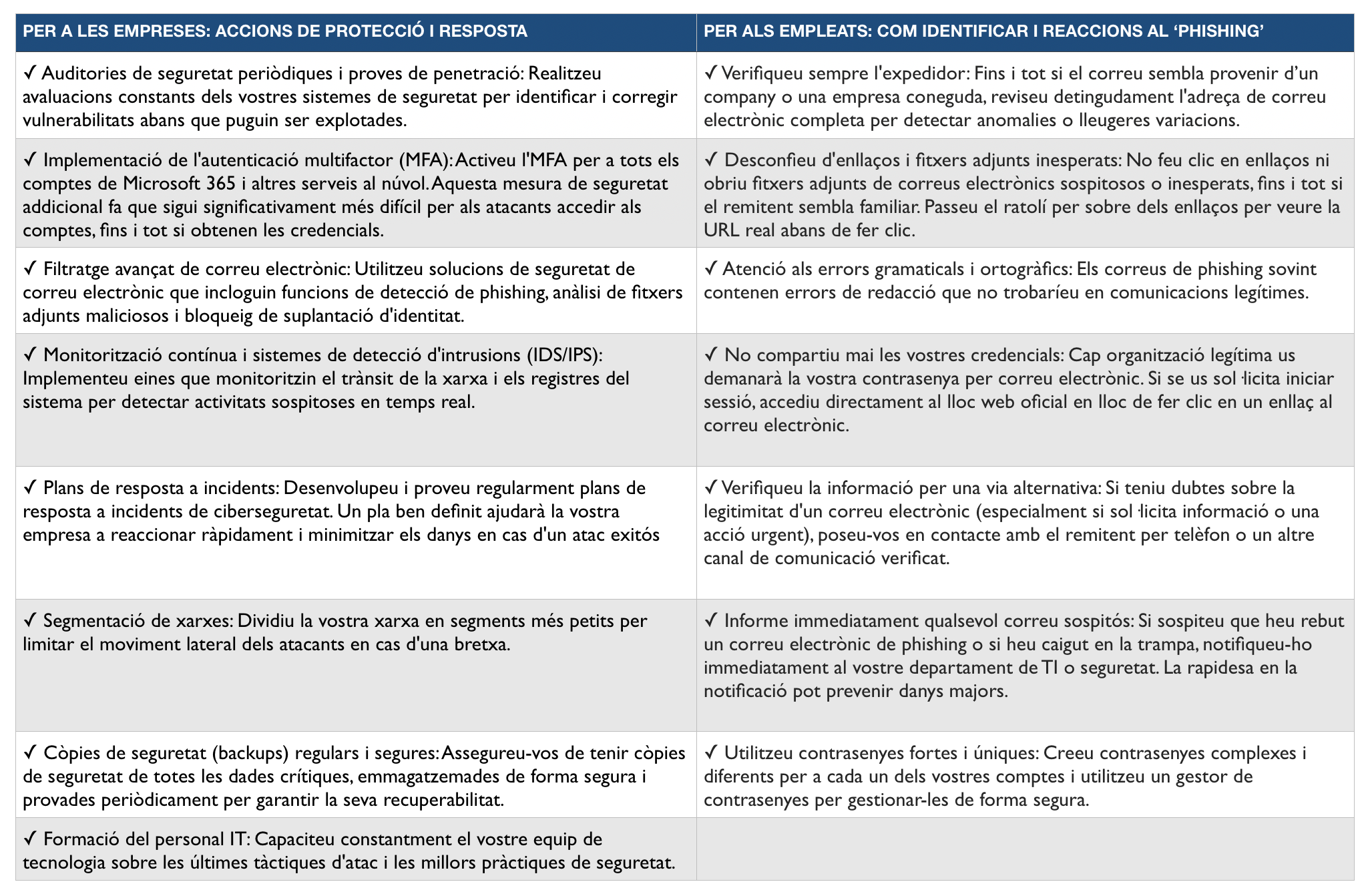 | PER A LES EMPRESES: ACCIONS DE PROTECCIÓ I RESPOSTA | PER ALS EMPLEATS: COM IDENTIFICAR I REACCIONS AL ‘PHISHING’ |
|---|---|
| ✓ Auditories de seguretat periòdiques i proves de penetració: Realitzeu avaluacions constants dels vostres sistemes de seguretat per identificar i corregir vulnerabilitats abans que puguin ser explotades. | ✓ Verifiqueu sempre l'expedidor: Fins i tot si el correu sembla provenir d’un company o una empresa coneguda, reviseu detingudament l'adreça de correu electrònic completa per detectar anomalies o lleugeres variacions. |
| ✓ Implementació de l'autenticació multifactor (MFA): Activeu l'MFA per a tots els comptes de Microsoft 365 i altres serveis al núvol. Aquesta mesura de seguretat addicional fa que sigui significativament més difícil per als atacants accedir als comptes, fins i tot si obtenen les credencials. | ✓ Desconfieu d'enllaços i fitxers adjunts inesperats: No feu clic en enllaços ni obriu fitxers adjunts de correus electrònics sospitosos o inesperats, fins i tot si el remitent sembla familiar. Passeu el ratolí per sobre dels enllaços per veure la URL real abans de fer clic. |
| ✓ Filtratge avançat de correu electrònic: Utilitzeu solucions de seguretat de correu electrònic que incloguin funcions de detecció de phishing, anàlisi de fitxers adjunts maliciosos i bloqueig de suplantació d'identitat. | ✓ Atenció als errors gramaticals i ortogràfics: Els correus de phishing sovint contenen errors de redacció que no trobaríeu en comunicacions legítimes. |
| ✓ Monitorització contínua i sistemes de detecció d'intrusions (IDS/IPS): Implementeu eines que monitoritzin el trànsit de la xarxa i els registres del sistema per detectar activitats sospitoses en temps real. | ✓ No compartiu mai les vostres credencials: Cap organització legítima us demanarà la vostra contrasenya per correu electrònic. Si se us sol·licita iniciar sessió, accediu directament al lloc web oficial en lloc de fer clic en un enllaç al correu electrònic. |
| ✓ Plans de resposta a incidents: Desenvolupeu i proveu regularment plans de resposta a incidents de ciberseguretat. Un pla ben definit ajudarà la vostra empresa a reaccionar ràpidament i minimitzar els danys en cas d'un atac exitós | ✓ Verifiqueu la informació per una via alternativa: Si teniu dubtes sobre la legitimitat d'un correu electrònic (especialment si sol·licita informació o una acció urgent), poseu-vos en contacte amb el remitent per telèfon o un altre canal de comunicació verificat. |
| ✓ Segmentació de xarxes: Dividiu la vostra xarxa en segments més petits per limitar el moviment lateral dels atacants en cas d'una bretxa. | ✓ Informe immediatament qualsevol correu sospitós: Si sospiteu que heu rebut un correu electrònic de phishing o si heu caigut en la trampa, notifiqueu-ho immediatament al vostre departament de TI o seguretat. La rapidesa en la notificació pot prevenir danys majors. |
| ✓ Còpies de seguretat (backups) regulars i segures: Assegureu-vos de tenir còpies de seguretat de totes les dades crítiques, emmagatzemades de forma segura i provades periòdicament per garantir la seva recuperabilitat. | ✓ Utilitzeu contrasenyes fortes i úniques: Creeu contrasenyes complexes i diferents per a cada un dels vostres comptes i utilitzeu un gestor de contrasenyes per gestionar-les de forma segura. |
| ✓ Formació del personal IT: Capaciteu constantment el vostre equip de tecnologia sobre les últimes tàctiques d'atac i les millors pràctiques de seguretat. | |